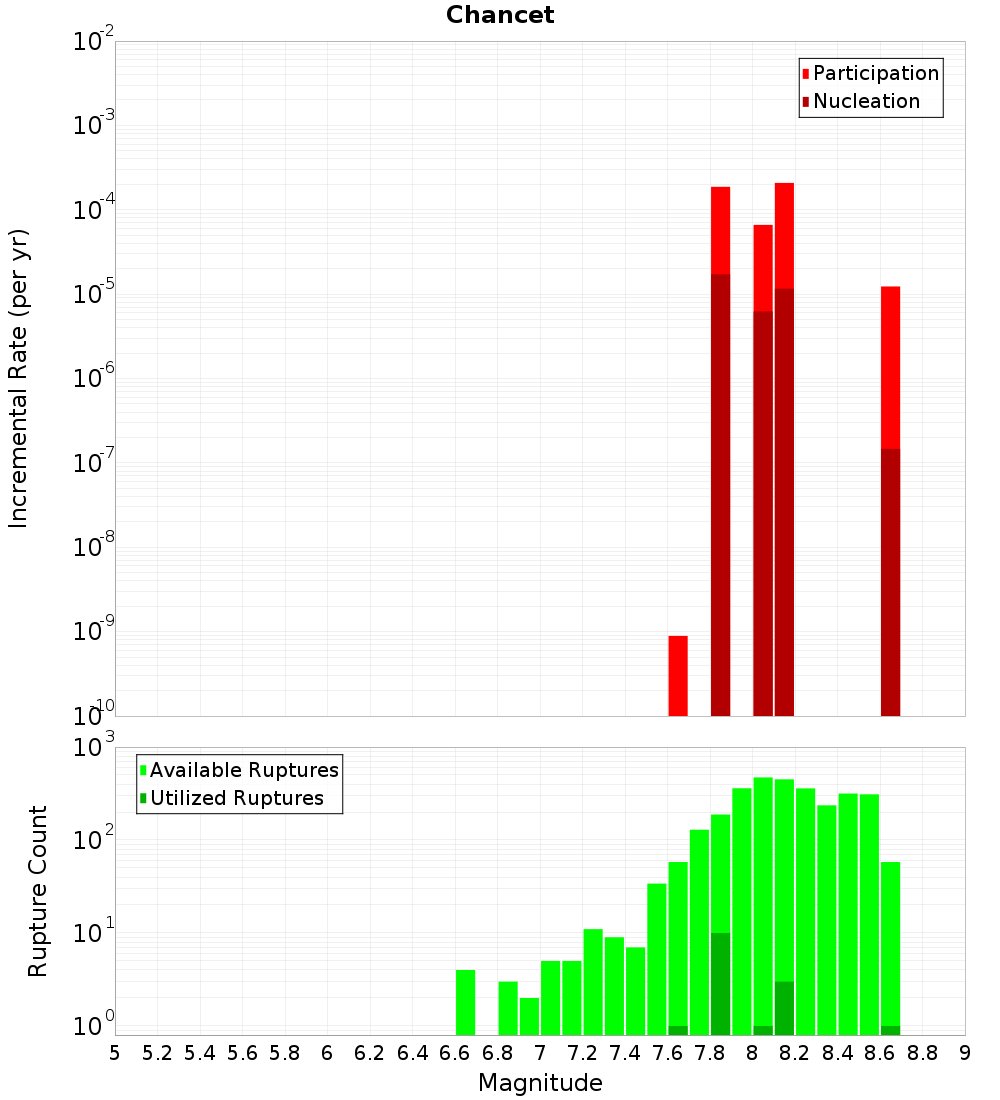 Chancet

Participation
Nucleation

Incremental Rate (per yr)

$10^{-2}$
$10^{-3}$
$10^{-4}$
$10^{-5}$
$10^{-6}$
$10^{-7}$
$10^{-8}$
$10^{-9}$
$10^{-10}$

Available Ruptures
Utilized Ruptures

Rupture Count

$10^{3}$
$10^{2}$
$10^{1}$
$10^{0}$

5 5.2 5.4 5.6 5.8 6 6.2 6.4 6.6 6.8 7 7.2 7.4 7.6 7.8 8 8.2 8.4 8.6 8.8 9

Magnitude